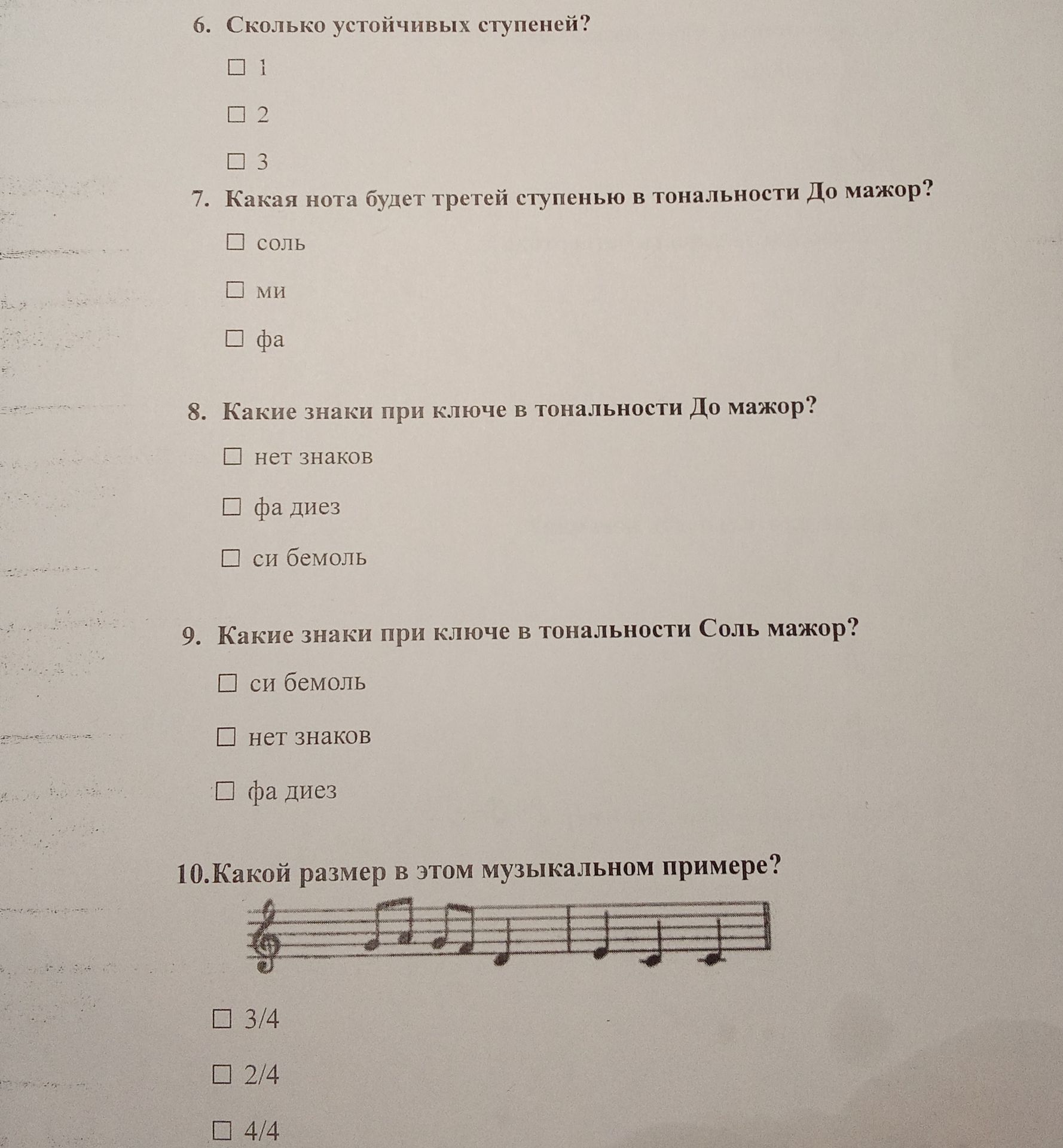 6. Сколько устойчивых ступеней?

☐ 1

☐ 2

☐ 3

7. Какая нота будет третей ступенью в тональности До мажор?

☐ соль

☐ ми

☐ фа

8. Какие знаки при ключе в тональности До мажор?

☐ нет знаков

☐ фа диез

☐ си бемоль

9. Какие знаки при ключе в тональности Соль мажор?

☐ си бемоль

☐ нет знаков

☐ фа диез

10.Какой размер в этом музыкальном примере?

☐ 3/4

☐ 2/4

☐ 4/4